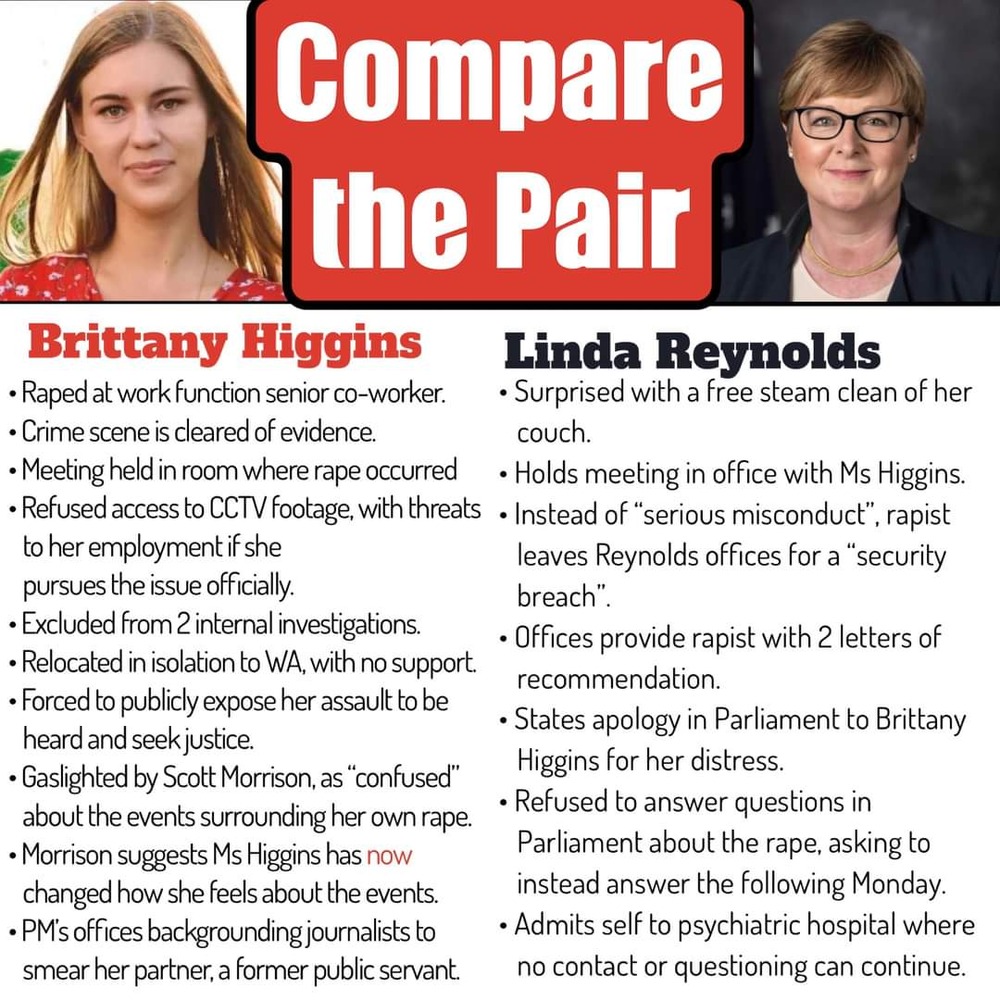 Compare the Pair

Brittany Higgins

• Raped at work function senior co-worker.
• Crime scene is cleared of evidence.
• Meeting held in room where rape occurred
• Refused access to CCTV footage, with threats to her employment if she pursues the issue officially.
• Excluded from 2 internal investigations.
• Relocated in isolation to WA, with no support.
• Forced to publicly expose her assault to be heard and seek justice.
• Gaslighted by Scott Morrison, as "confused" about the events surrounding her own rape.
• Morrison suggests Ms Higgins has now changed how she feels about the events.
• PM's offices backgrounding journalists to smear her partner, a former public servant.

Linda Reynolds

• Surprised with a free steam clean of her couch.
• Holds meeting in office with Ms Higgins.
• Instead of "serious misconduct", rapist leaves Reynolds offices for a "security breach".
• Offices provide rapist with 2 letters of recommendation.
• States apology in Parliament to Brittany Higgins for her distress.
• Refused to answer questions in Parliament about the rape, asking to instead answer the following Monday.
• Admits self to psychiatric hospital where no contact or questioning can continue.